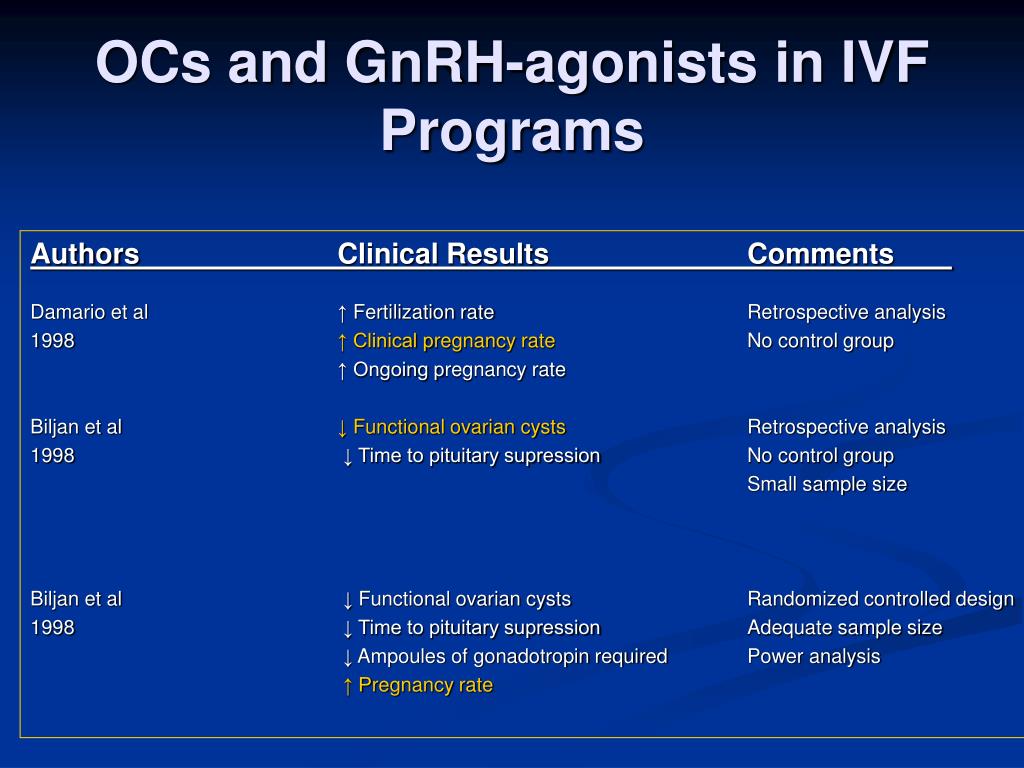 OCs and GnRH-agonists in IVF Programs

| Authors | Clinical Results | Comments |
|---|---|---|
| Damario et al 1998 | ↑ Fertilization rate ↑ Clinical pregnancy rate ↑ Ongoing pregnancy rate | Retrospective analysis No control group |
| Biljan et al 1998 | ↓ Functional ovarian cysts ↓ Time to pituitary supression | Retrospective analysis No control group Small sample size |
| Biljan et al 1998 | ↓ Functional ovarian cysts ↓ Time to pituitary supression ↓ Ampoules of gonadotropin required ↑ Pregnancy rate | Randomized controlled design Adequate sample size Power analysis |